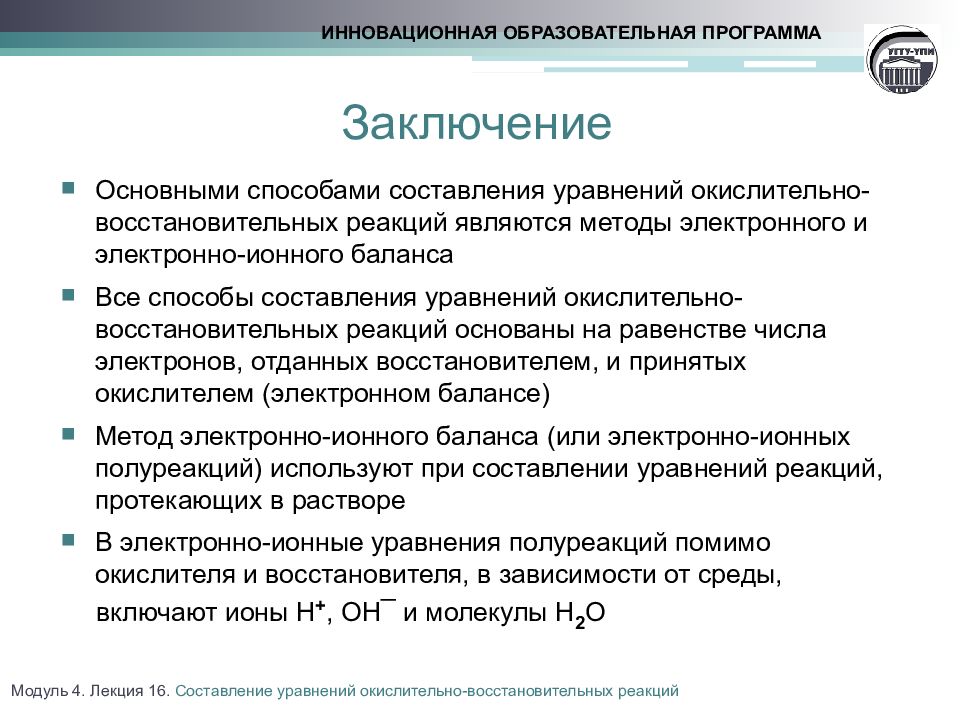 ИННОВАЦИОННАЯ ОБРАЗОВАТЕЛЬНАЯ ПРОГРАММА

УГТУ-УПИ

Заключение

Основными способами составления уравнений окислительно-восстановительных реакций являются методы электронного и электронно-ионного баланса

Все способы составления уравнений окислительно-восстановительных реакций основаны на равенстве числа электронов, отданных восстановителем, и принятых окислителем (электронном балансе)

Метод электронно-ионного баланса (или электронно-ионных полуреакций) используют при составлении уравнений реакций, протекающих в растворе

В электронно-ионные уравнения полуреакций помимо окислителя и восстановителя, в зависимости от среды, включают ионы $H^+$, $OH^-$ и молекулы $H_2O$

Модуль 4. Лекция 16. Составление уравнений окислительно-восстановительных реакций